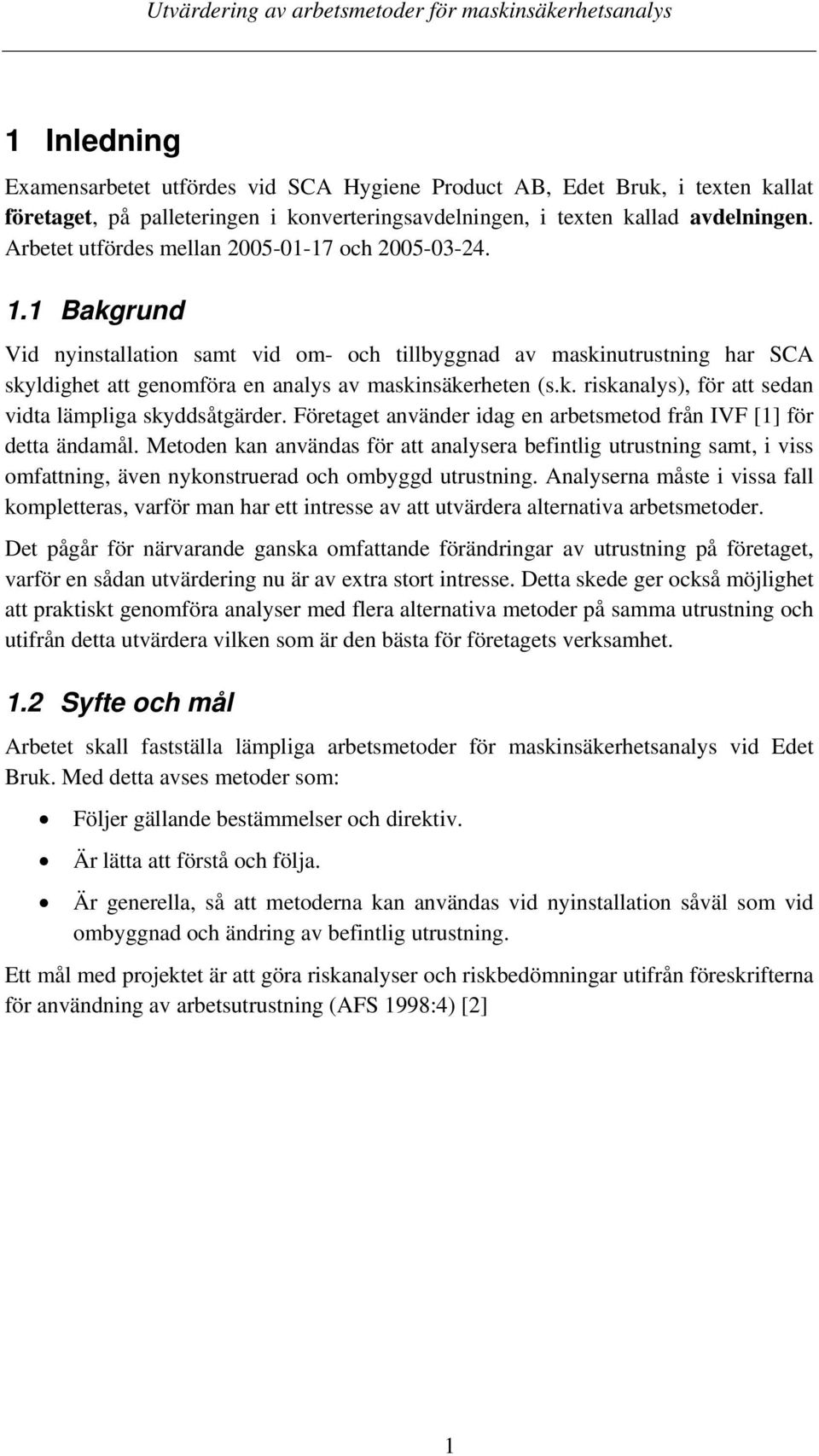 Utvärdering av arbetsmetoder för maskinsäkerhetsanalys

1 Inledning

Examensarbetet utfördes vid SCA Hygiene Product AB, Edet Bruk, i texten kallat företaget, på palleteringen i konverteringsavdelningen, i texten kallad avdelningen. Arbetet utfördes mellan 2005-01-17 och 2005-03-24.

1.1 Bakgrund

Vid nyinstallation samt vid om- och tillbyggnad av maskinutrustning har SCA skyldighet att genomföra en analys av maskinsäkerheten (s.k. riskanalys), för att sedan vidta lämpliga skyddsåtgärder. Företaget använder idag en arbetsmetod från IVF [1] för detta ändamål. Metoden kan användas för att analysera befintlig utrustning samt, i viss omfattning, även nykonstruerad och ombyggd utrustning. Analyserna måste i vissa fall kompletteras, varför man har ett intresse av att utvärdera alternativa arbetsmetoder.

Det pågår för närvarande ganska omfattande förändringar av utrustning på företaget, varför en sådan utvärdering nu är av extra stort intresse. Detta skede ger också möjlighet att praktiskt genomföra analyser med flera alternativa metoder på samma utrustning och utifrån detta utvärdera vilken som är den bästa för företagets verksamhet.

1.2 Syfte och mål

Arbetet skall fastställa lämpliga arbetsmetoder för maskinsäkerhetsanalys vid Edet Bruk. Med detta avses metoder som:

• Följer gällande bestämmelser och direktiv.

• Är lätta att förstå och följa.

• Är generella, så att metoderna kan användas vid nyinstallation såväl som vid ombyggnad och ändring av befintlig utrustning.

Ett mål med projektet är att göra riskanalyser och riskbedömningar utifrån föreskrifterna för användning av arbetsutrustning (AFS 1998:4) [2]

1